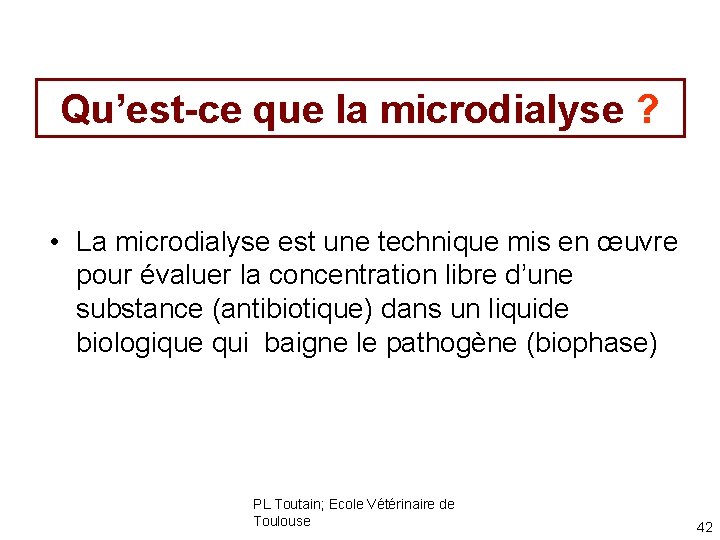 Qu'est-ce que la microdialyse ?

• La microdialyse est une technique mis en œuvre pour évaluer la concentration libre d'une substance (antibiotique) dans un liquide biologique qui baigne le pathogène (biophase)

PL Toutain; Ecole Vétérinaire de Toulouse

42